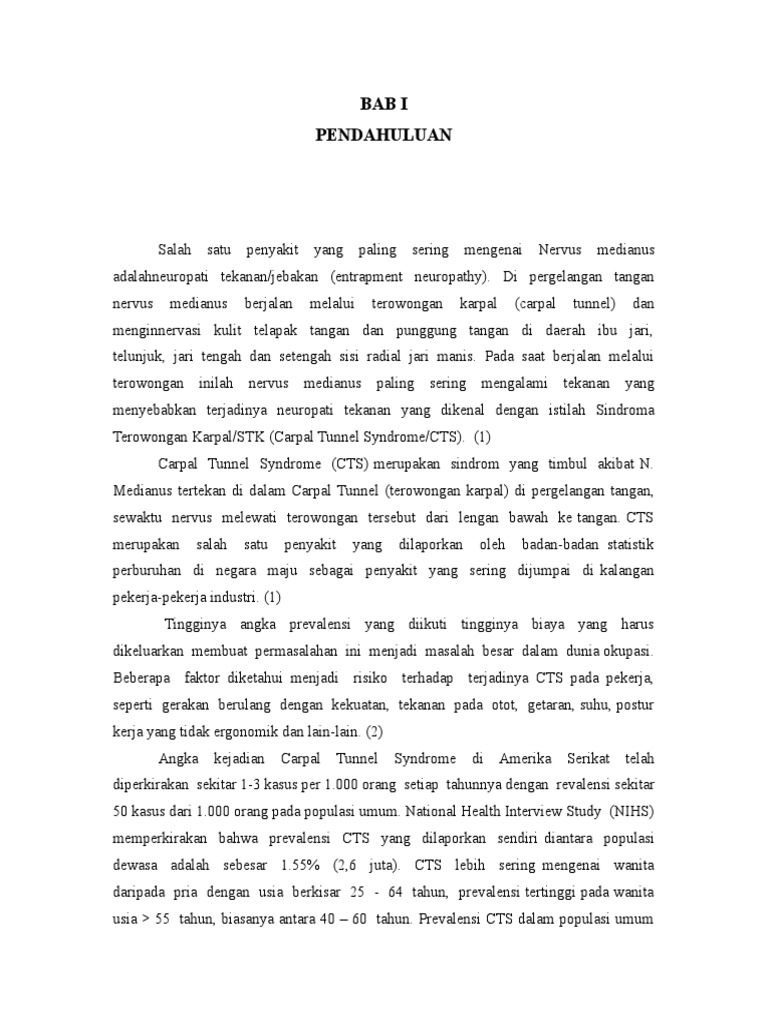 BAB I
PENDAHULUAN

Salah satu penyakit yang paling sering mengenai Nervus medianus adalahneuropati tekanan/jebakan (entrapment neuropathy). Di pergelangan tangan nervus medianus berjalan melalui terowongan karpal (carpal tunnel) dan menginnervasi kulit telapak tangan dan punggung tangan di daerah ibu jari, telunjuk, jari tengah dan setengah sisi radial jari manis. Pada saat berjalan melalui terowongan inilah nervus medianus paling sering mengalami tekanan yang menyebabkan terjadinya neuropati tekanan yang dikenal dengan istilah Sindroma Terowongan Karpal/STK (Carpal Tunnel Syndrome/CTS). (1)

Carpal Tunnel Syndrome (CTS) merupakan sindrom yang timbul akibat N. Medianus tertekan di dalam Carpal Tunnel (terowongan karpal) di pergelangan tangan, sewaktu nervus melewati terowongan tersebut dari lengan bawah ke tangan. CTS merupakan salah satu penyakit yang dilaporkan oleh badan-badan statistik perburuhan di negara maju sebagai penyakit yang sering dijumpai di kalangan pekerja-pekerja industri. (1)

Tingginya angka prevalensi yang diikuti tingginya biaya yang harus dikeluarkan membuat permasalahan ini menjadi masalah besar dalam dunia okupasi. Beberapa faktor diketahui menjadi risiko terhadap terjadinya CTS pada pekerja, seperti gerakan berulang dengan kekuatan, tekanan pada otot, getaran, suhu, postur kerja yang tidak ergonomik dan lain-lain. (2)

Angka kejadian Carpal Tunnel Syndrome di Amerika Serikat telah diperkirakan sekitar 1-3 kasus per 1.000 orang setiap tahunnya dengan revalensi sekitar 50 kasus dari 1.000 orang pada populasi umum. National Health Interview Study (NIHS) memperkirakan bahwa prevalensi CTS yang dilaporkan sendiri diantara populasi dewasa adalah sebesar 1.55% (2,6 juta). CTS lebih sering mengenai wanita daripada pria dengan usia berkisar 25 - 64 tahun, prevalensi tertinggi pada wanita usia > 55 tahun, biasanya antara 40 – 60 tahun. Prevalensi CTS dalam populasi umum